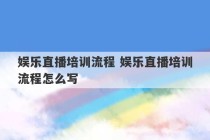 娱乐直播培训流程 娱乐直播培训流程怎么写